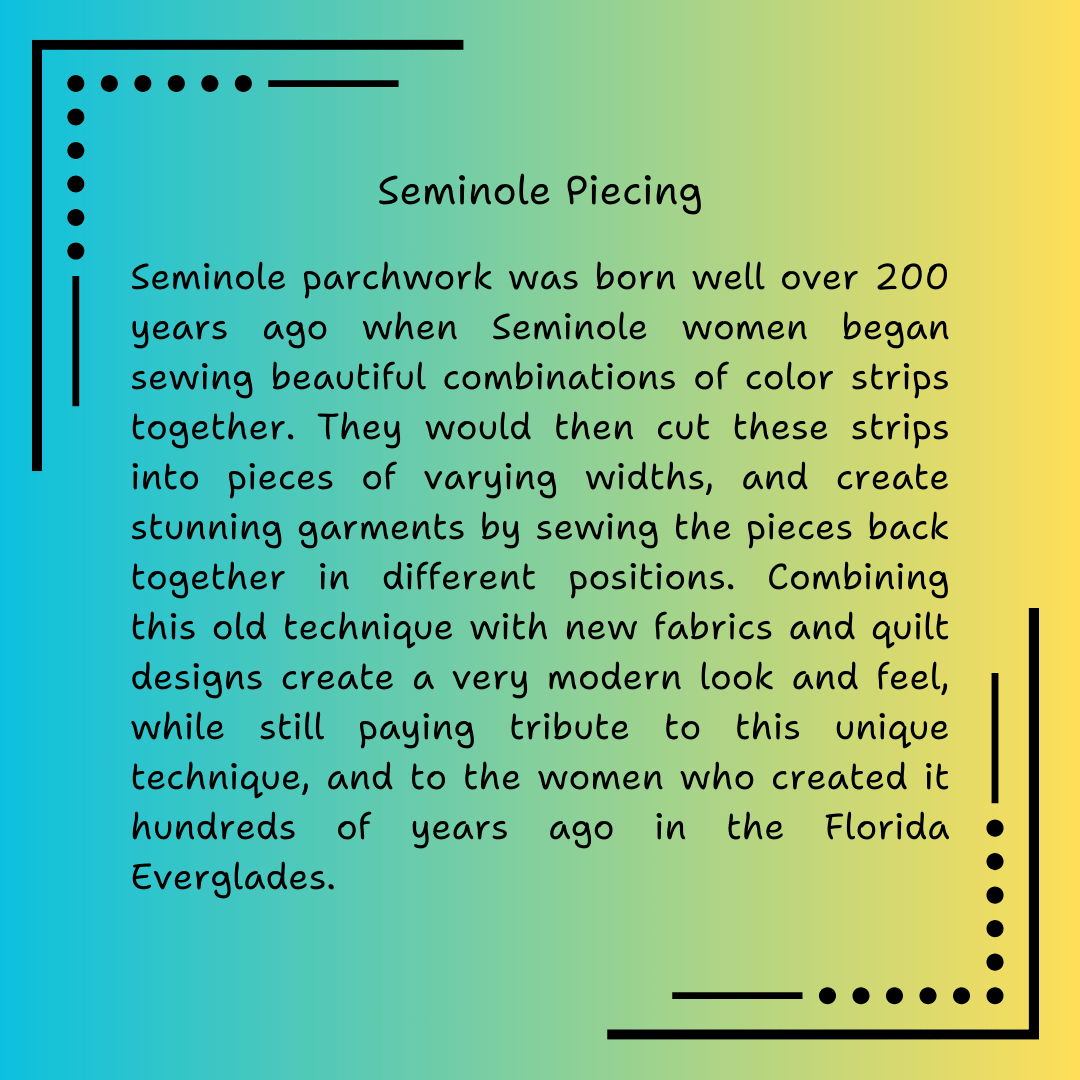 Seminole Piecing

Seminole parchwork was born well over 200 years ago when Seminole women began sewing beautiful combinations of color strips together. They would then cut these strips into pieces of varying widths, and create stunning garments by sewing the pieces back together in different positions. Combining this old technique with new fabrics and quilt designs create a very modern look and feel, while still paying tribute to this unique technique, and to the women who created it hundreds of years ago in the Florida Everglades.